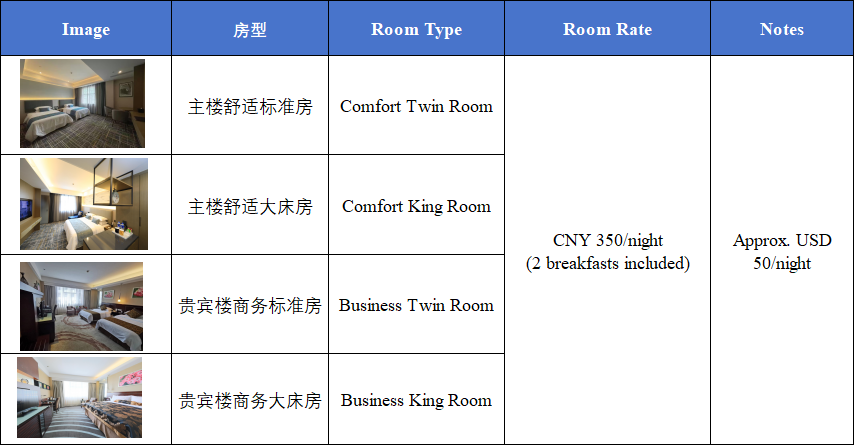 | Image | 房型 | Room Type | Room Rate | Notes |
|---|---|---|---|---|
| | 主楼舒适标准房 | Comfort Twin Room | CNY 350/night (2 breakfasts included) | Approx. USD 50/night |
| | 主楼舒适大床房 | Comfort King Room | | |
| | 贵宾楼商务标准房 | Business Twin Room | | |
| | 贵宾楼商务大床房 | Business King Room | | |